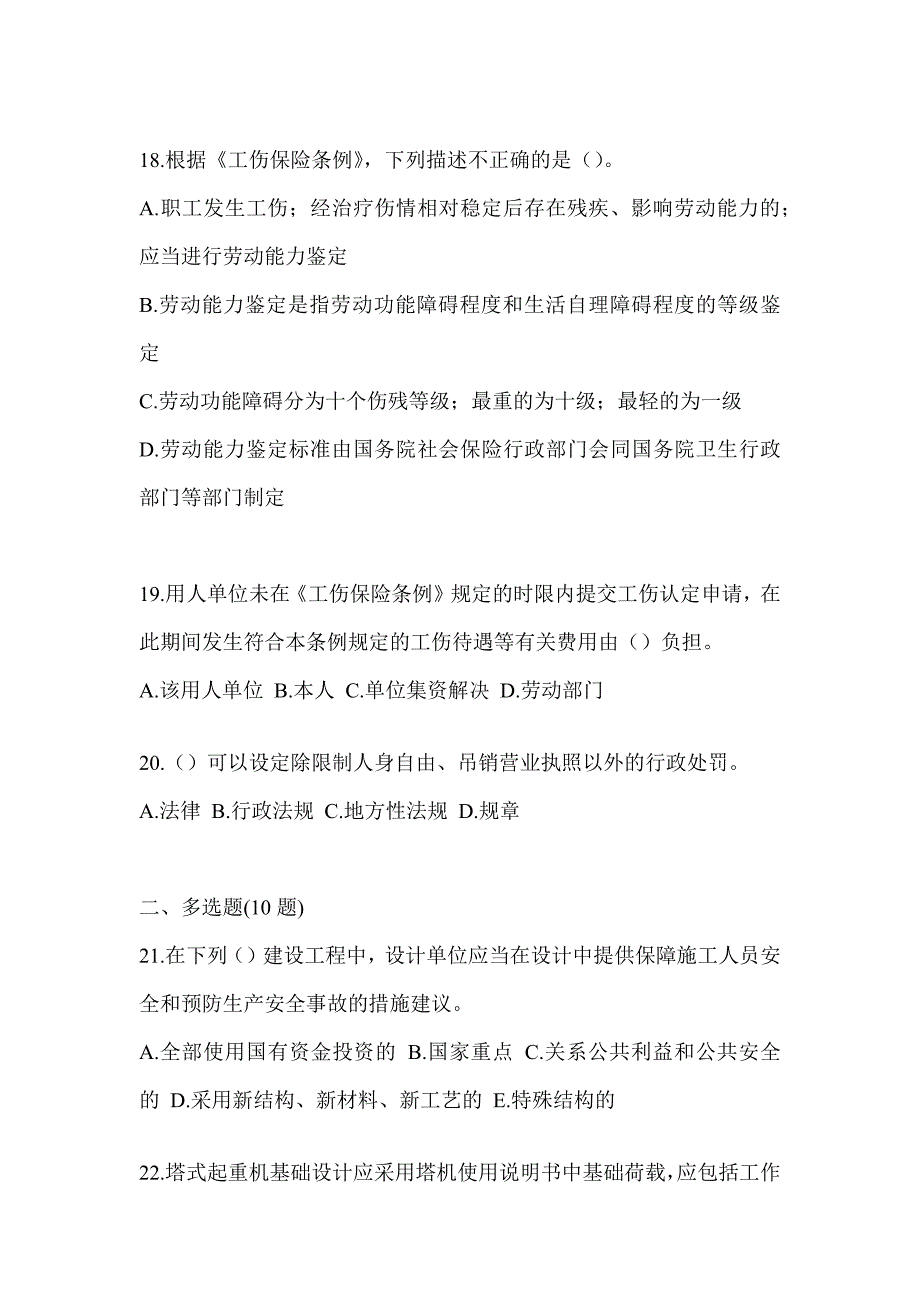 18.根据《工伤保险条例》，下列描述不正确的是（）。

A.职工发生工伤；经治疗伤情相对稳定后存在残疾、影响劳动能力的；应当进行劳动能力鉴定

B.劳动能力鉴定是指劳动功能障碍程度和生活自理障碍程度的等级鉴定

C.劳动功能障碍分为十个伤残等级；最重的为十级；最轻的为一级

D.劳动能力鉴定标准由国务院社会保险行政部门会同国务院卫生行政部门等部门制定

19.用人单位未在《工伤保险条例》规定的时限内提交工伤认定申请，在此期间发生符合本条例规定的工伤待遇等有关费用由（）负担。

A.该用人单位 B.本人 C.单位集资解决 D.劳动部门

20.（）可以设定除限制人身自由、吊销营业执照以外的行政处罚。

A.法律 B.行政法规 C.地方性法规 D.规章

二、多选题(10 题)

21.在下列（）建设工程中，设计单位应当在设计中提供保障施工人员安全和预防生产安全事故的措施建议。

A.全部使用国有资金投资的 B.国家重点 C.关系公共利益和公共安全的 D.采用新结构、新材料、新工艺的 E.特殊结构的

22.塔式起重机基础设计应采用塔机使用说明书中基础荷载,应包括工作